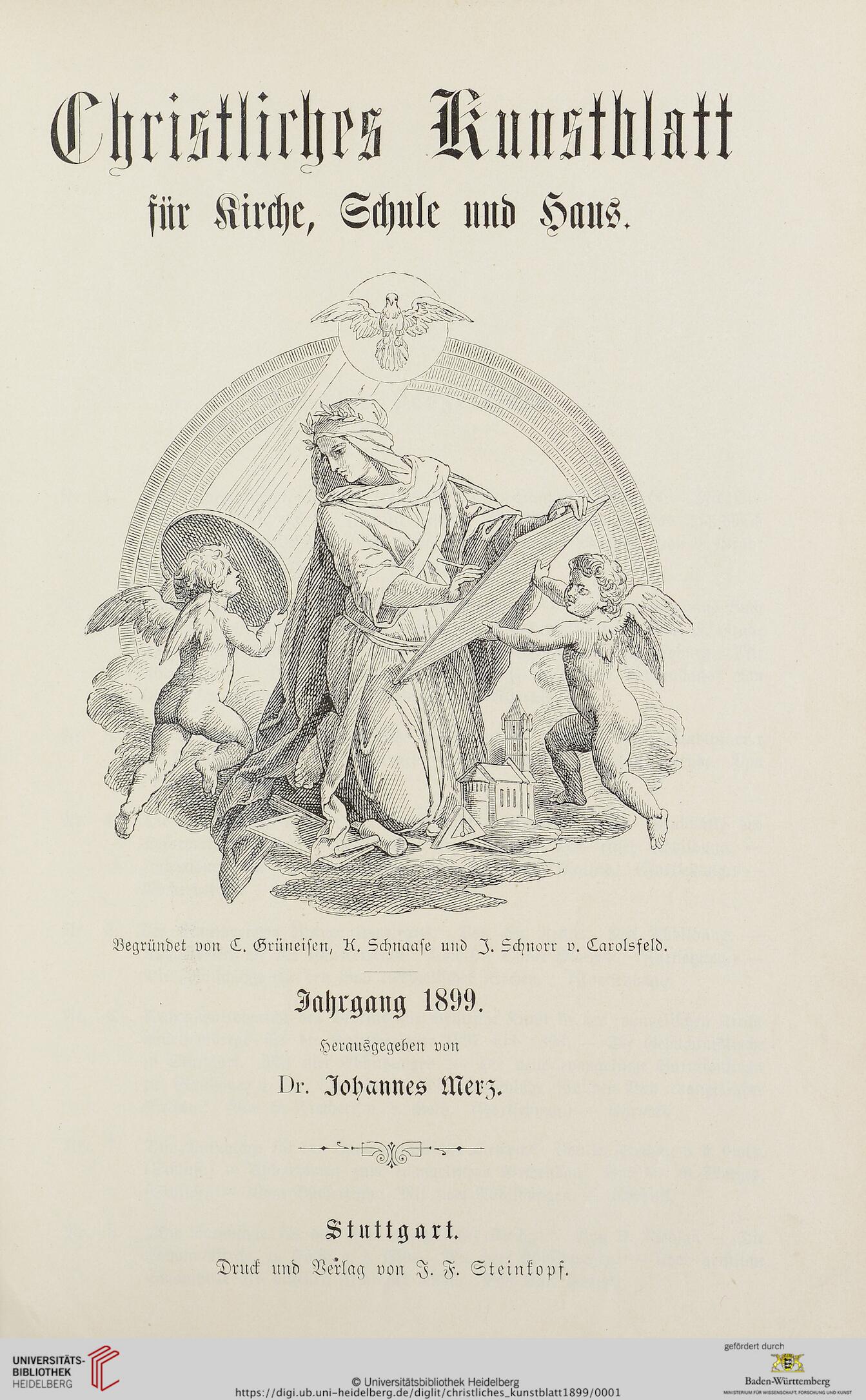 Christliches Kunstblatt

für Kirche, Schule und Haus.

Begründet von C. Grüneisen, K. Schnaase und J. Schnorr v. Carolsfeld.

Jahrgang 1899.

Herausgegeben von

Dr. Johannes Merz.

Stuttgart.

Druck und Verlag von J. F. Steinkopf.

UNIVERSITÄTS-BIBLIOTHEK HEIDELBERG

© Universitätsbibliothek Heidelberg
https://digi.ub.uni-heidelberg.de/diglit/christliches_kunstblatt1899/0001

gefördert durch
Baden-Württemberg
MINISTERIUM FÜR WISSENSCHAFT, FORSCHUNG UND KUNST